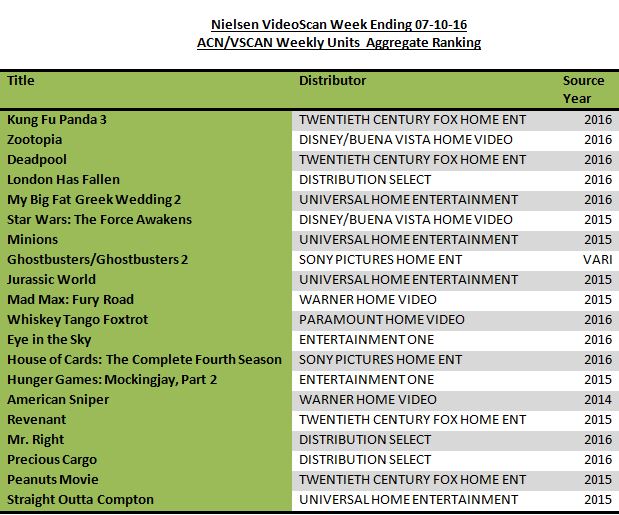 Nielsen VideoScan Week Ending 07-10-16
ACN/VSCAN Weekly Units Aggregate Ranking

| Title | Distributor | Source Year |
|---|---|---|
| Kung Fu Panda 3 | TWENTIETH CENTURY FOX HOME ENT | 2016 |
| Zootopia | DISNEY/BUENA VISTA HOME VIDEO | 2016 |
| Deadpool | TWENTIETH CENTURY FOX HOME ENT | 2016 |
| London Has Fallen | DISTRIBUTION SELECT | 2016 |
| My Big Fat Greek Wedding 2 | UNIVERSAL HOME ENTERTAINMENT | 2016 |
| Star Wars: The Force Awakens | DISNEY/BUENA VISTA HOME VIDEO | 2015 |
| Minions | UNIVERSAL HOME ENTERTAINMENT | 2015 |
| Ghostbusters/Ghostbusters 2 | SONY PICTURES HOME ENT | VARI |
| Jurassic World | UNIVERSAL HOME ENTERTAINMENT | 2015 |
| Mad Max: Fury Road | WARNER HOME VIDEO | 2015 |
| Whiskey Tango Foxtrot | PARAMOUNT HOME VIDEO | 2016 |
| Eye in the Sky | ENTERTAINMENT ONE | 2016 |
| House of Cards: The Complete Fourth Season | SONY PICTURES HOME ENT | 2016 |
| Hunger Games: Mockingjay, Part 2 | ENTERTAINMENT ONE | 2015 |
| American Sniper | WARNER HOME VIDEO | 2014 |
| Revenant | TWENTIETH CENTURY FOX HOME ENT | 2015 |
| Mr. Right | DISTRIBUTION SELECT | 2016 |
| Precious Cargo | DISTRIBUTION SELECT | 2016 |
| Peanuts Movie | TWENTIETH CENTURY FOX HOME ENT | 2015 |
| Straight Outta Compton | UNIVERSAL HOME ENTERTAINMENT | 2015 |